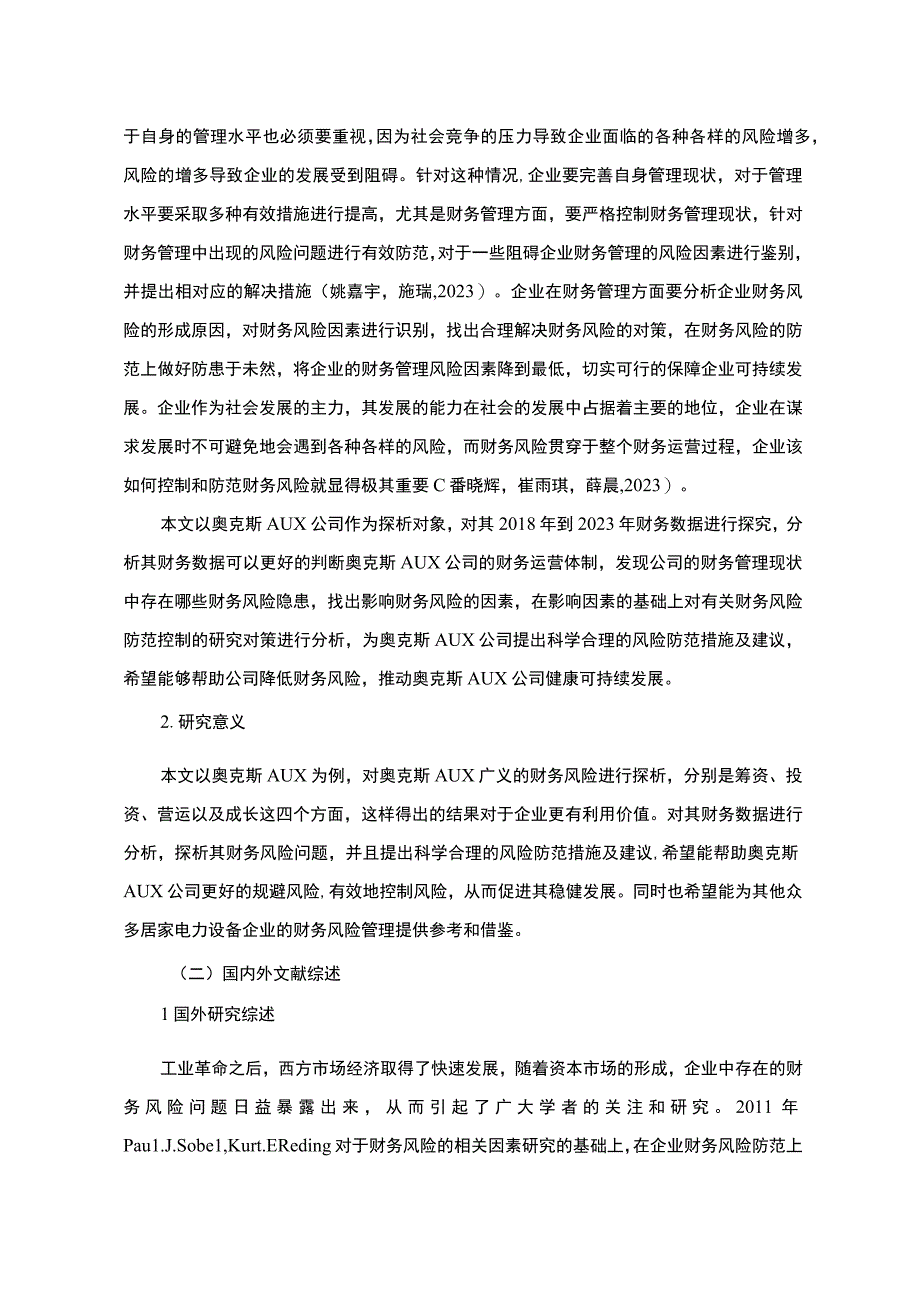 于自身的管理水平也必须要重视，因为社会竞争的压力导致企业面临的各种各样的风险增多，风险的增多导致企业的发展受到阻碍。针对这种情况，企业要完善自身管理现状，对于管理水平要采取多种有效措施进行提高，尤其是财务管理方面，要严格控制财务管理现状，针对财务管理中出现的风险问题进行有效防范，对于一些阻碍企业财务管理的风险因素进行鉴别，并提出相对应的解决措施（姚嘉宇，施瑞，2023）。企业在财务管理方面要分析企业财务风险的形成原因，对财务风险因素进行识别，找出合理解决财务风险的对策，在财务风险的防范上做好防患于未然，将企业的财务管理风险因素降到最低，切实可行的保障企业可持续发展。企业作为社会发展的主力，其发展的能力在社会的发展中占据着主要的地位，企业在谋求发展时不可避免地会遇到各种各样的风险，而财务风险贯穿于整个财务运营过程，企业该如何控制和防范财务风险就显得极其重要 C 番晓辉，崔雨琪，薛晨，2023）。

本文以奥克斯 AUX 公司作为探析对象，对其 2018 年到 2023 年财务数据进行探究，分析其财务数据可以更好的判断奥克斯 AUX 公司的财务运营体制，发现公司的财务管理现状中存在哪些财务风险隐患，找出影响财务风险的因素，在影响因素的基础上对有关财务风险防范控制的研究对策进行分析，为奥克斯 AUX 公司提出科学合理的风险防范措施及建议，希望能够帮助公司降低财务风险，推动奥克斯 AUX 公司健康可持续发展。

2. 研究意义

本文以奥克斯 AUX 为例，对奥克斯 AUX 广义的财务风险进行探析，分别是筹资、投资、营运以及成长这四个方面，这样得出的结果对于企业更有利用价值。对其财务数据进行分析，探析其财务风险问题，并且提出科学合理的风险防范措施及建议，希望能帮助奥克斯 AUX 公司更好的规避风险，有效地控制风险，从而促进其稳健发展。同时也希望能为其他众多居家电力设备企业的财务风险管理提供参考和借鉴。

（二）国内外文献综述

1 国外研究综述

工业革命之后，西方市场经济取得了快速发展，随着资本市场的形成，企业中存在的财务风险问题日益暴露出来，从而引起了广大学者的关注和研究。2011 年 Pau1.J.Sobe1,Kurt.EReding 对于财务风险的相关因素研究的基础上，在企业财务风险防范上